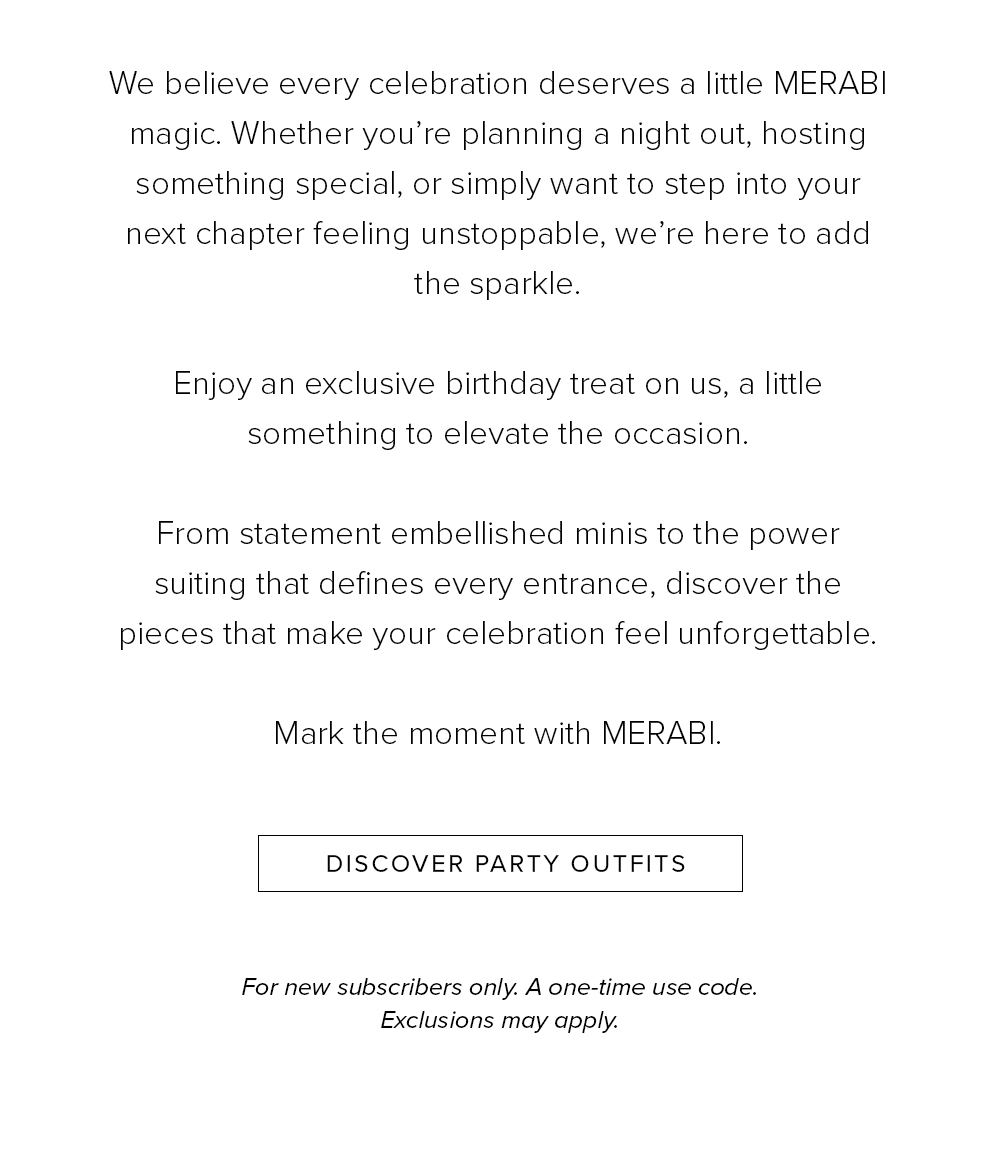 We believe every celebration deserves a little MERABI magic. Whether you're planning a night out, hosting something special, or simply want to step into your next chapter feeling unstoppable, we're here to add the sparkle.

Enjoy an exclusive birthday treat on us, a little something to elevate the occasion.

From statement embellished minis to the power suiting that defines every entrance, discover the pieces that make your celebration feel unforgettable.

Mark the moment with MERABI.

DISCOVER PARTY OUTFITS

For new subscribers only. A one-time use code. Exclusions may apply.